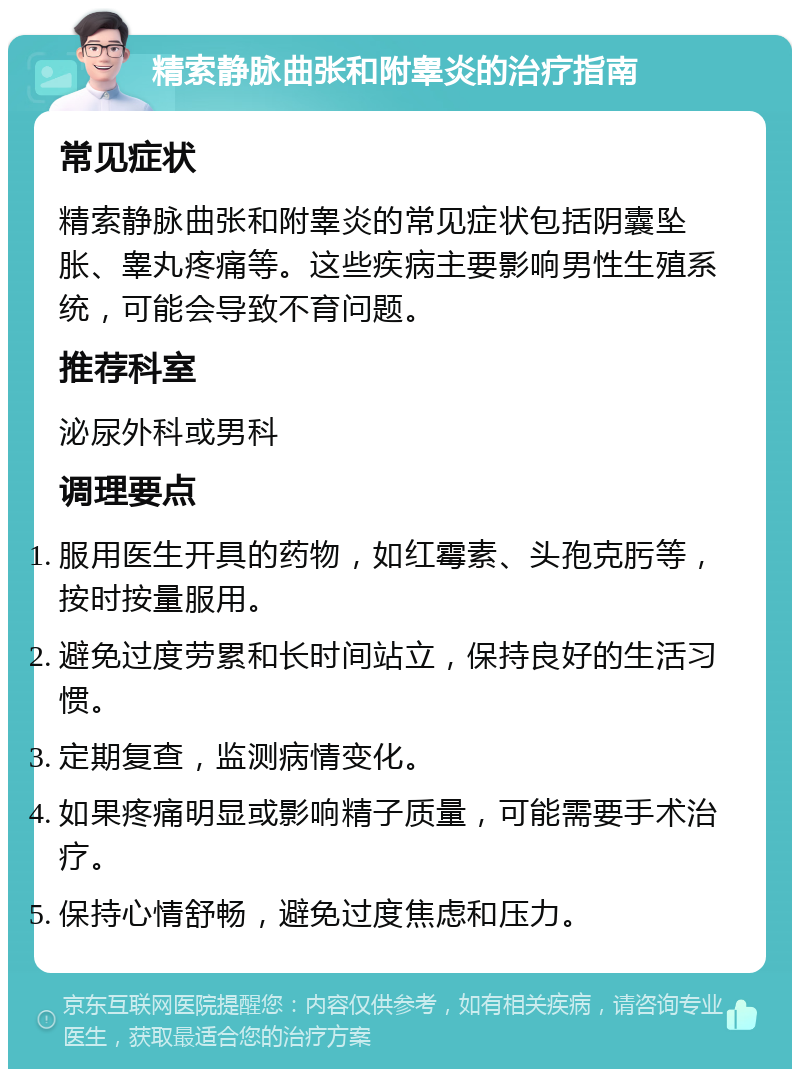 精索静脉曲张和附睾炎的治疗指南

常见症状

精索静脉曲张和附睾炎的常见症状包括阴囊坠胀、睾丸疼痛等。这些疾病主要影响男性生殖系统，可能会导致不育问题。

推荐科室

泌尿外科或男科

调理要点

1. 服用医生开具的药物，如红霉素、头孢克肟等，按时按量服用。
2. 避免过度劳累和长时间站立，保持良好的生活习惯。
3. 定期复查，监测病情变化。
4. 如果疼痛明显或影响精子质量，可能需要手术治疗。
5. 保持心情舒畅，避免过度焦虑和压力。

京东互联网医院提醒您：内容仅供参考，如有相关疾病，请咨询专业医生，获取最适合您的治疗方案